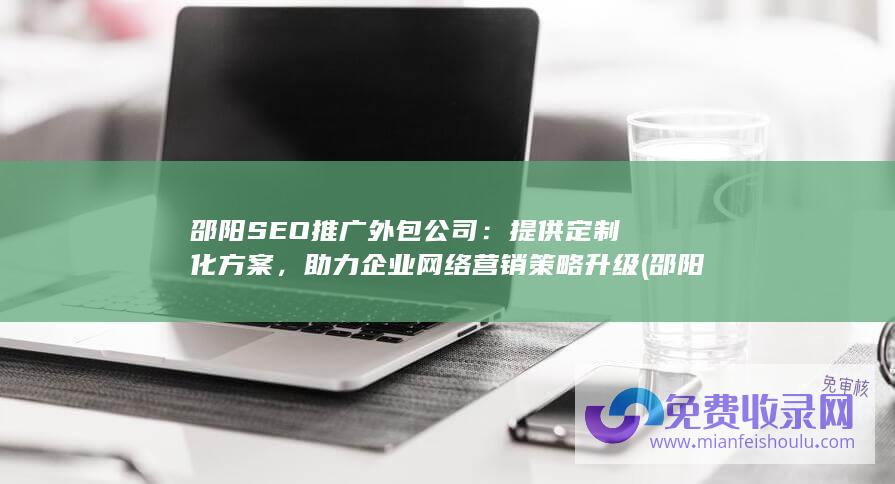 邵阳SEO推广外包公司：提供定制化方案，助力企业网络营销策略升级(邵阳

免审核
免费收录网
www.mianfeishoulu.com